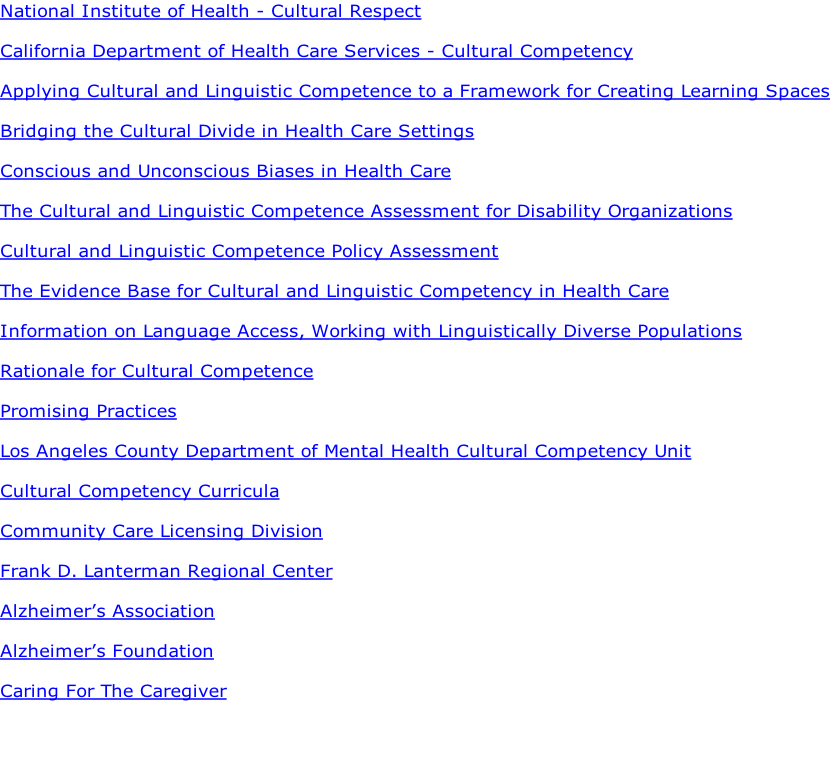 National Institute of Health - Cultural Respect

California Department of Health Care Services - Cultural Competency

Applying Cultural and Linguistic Competence to a Framework for Creating Learning Spaces

Bridging the Cultural Divide in Health Care Settings

Conscious and Unconscious Biases in Health Care

The Cultural and Linguistic Competence Assessment for Disability Organizations

Cultural and Linguistic Competence Policy Assessment

The Evidence Base for Cultural and Linguistic Competency in Health Care

Information on Language Access, Working with Linguistically Diverse Populations

Rationale for Cultural Competence

Promising Practices

Los Angeles County Department of Mental Health Cultural Competency Unit

Cultural Competency Curricula

Community Care Licensing Division

Frank D. Lanterman Regional Center

Alzheimer’s Association

Alzheimer’s Foundation

Caring For The Caregiver